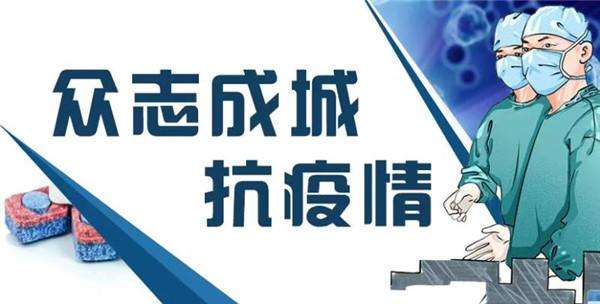 众志成城
抗疫情